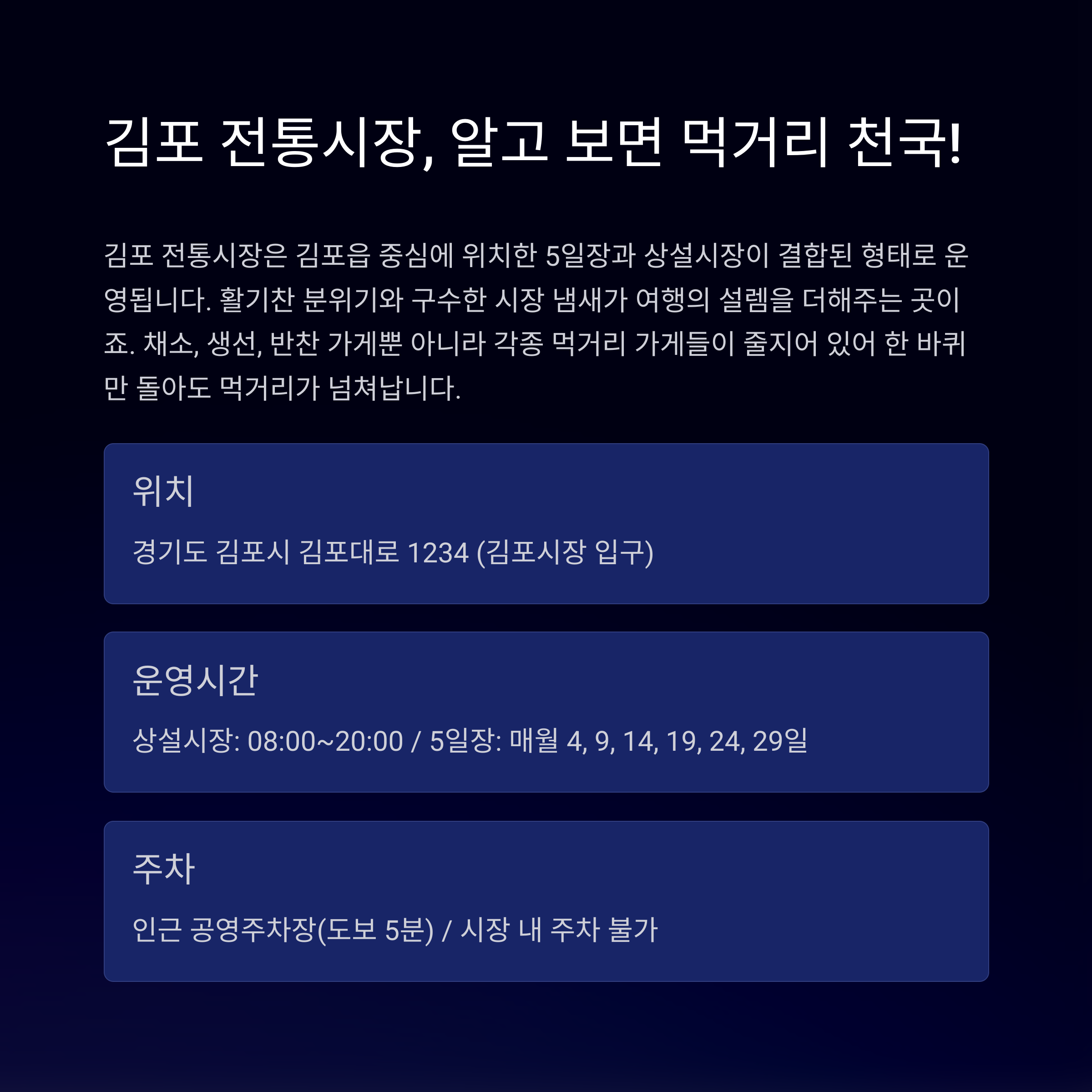 김포 전통시장, 알고 보면 먹거리 천국!

김포 전통시장은 김포읍 중심에 위치한 5일장과 상설시장이 결합된 형태로 운영됩니다. 활기찬 분위기와 구수한 시장 냄새가 여행의 설렘을 더해주는 곳이죠. 채소, 생선, 반찬 가게뿐 아니라 각종 먹거리 가게들이 줄지어 있어 한 바퀴만 돌아도 먹거리가 넘쳐납니다.

위치

경기도 김포시 김포대로 1234 (김포시장 입구)

운영시간

상설시장: 08:00~20:00 / 5일장: 매월 4, 9, 14, 19, 24, 29일

주차

인근 공영주차장(도보 5분) / 시장 내 주차 불가